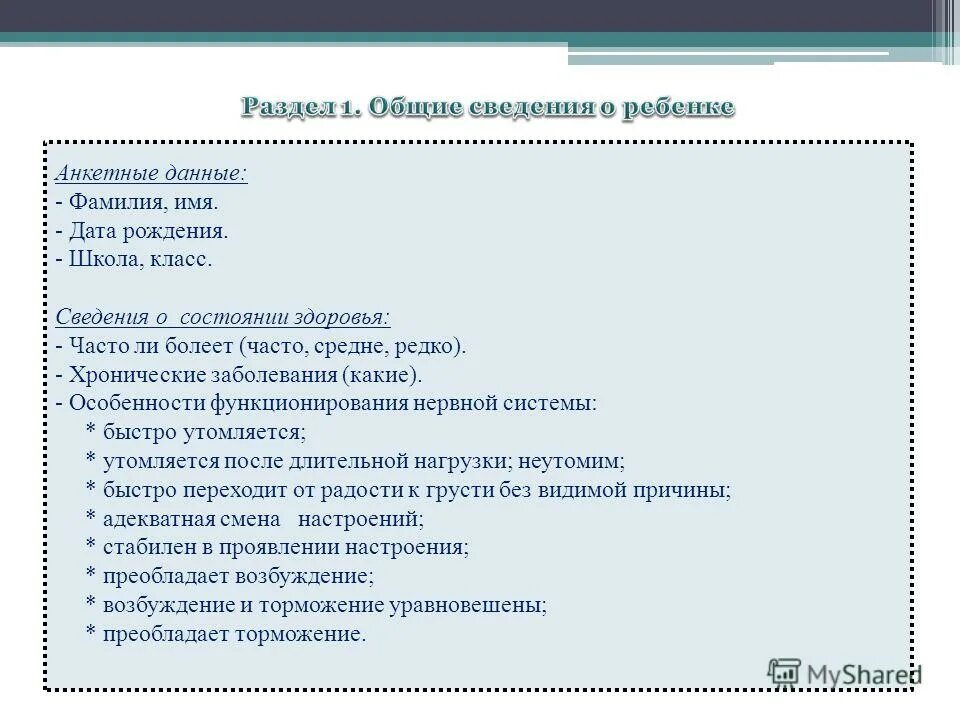 Раздел 1. Общие сведения о ребенке

Анкетные данные:
- Фамилия, имя.
- Дата рождения.
- Школа, класс.

Сведения о состоянии здоровья:
- Часто ли болеет (часто, средне, редко).
- Хронические заболевания (какие).
- Особенности функционирования нервной системы:
* быстро утомляется;
* утомляется после длительной нагрузки; неутомим;
* быстро переходит от радости к грусти без видимой причины;
* адекватная смена настроений;
* стабилен в проявлении настроения;
* преобладает возбуждение;
* возбуждение и торможение уравновешены;
* преобладает торможение.

MyShared